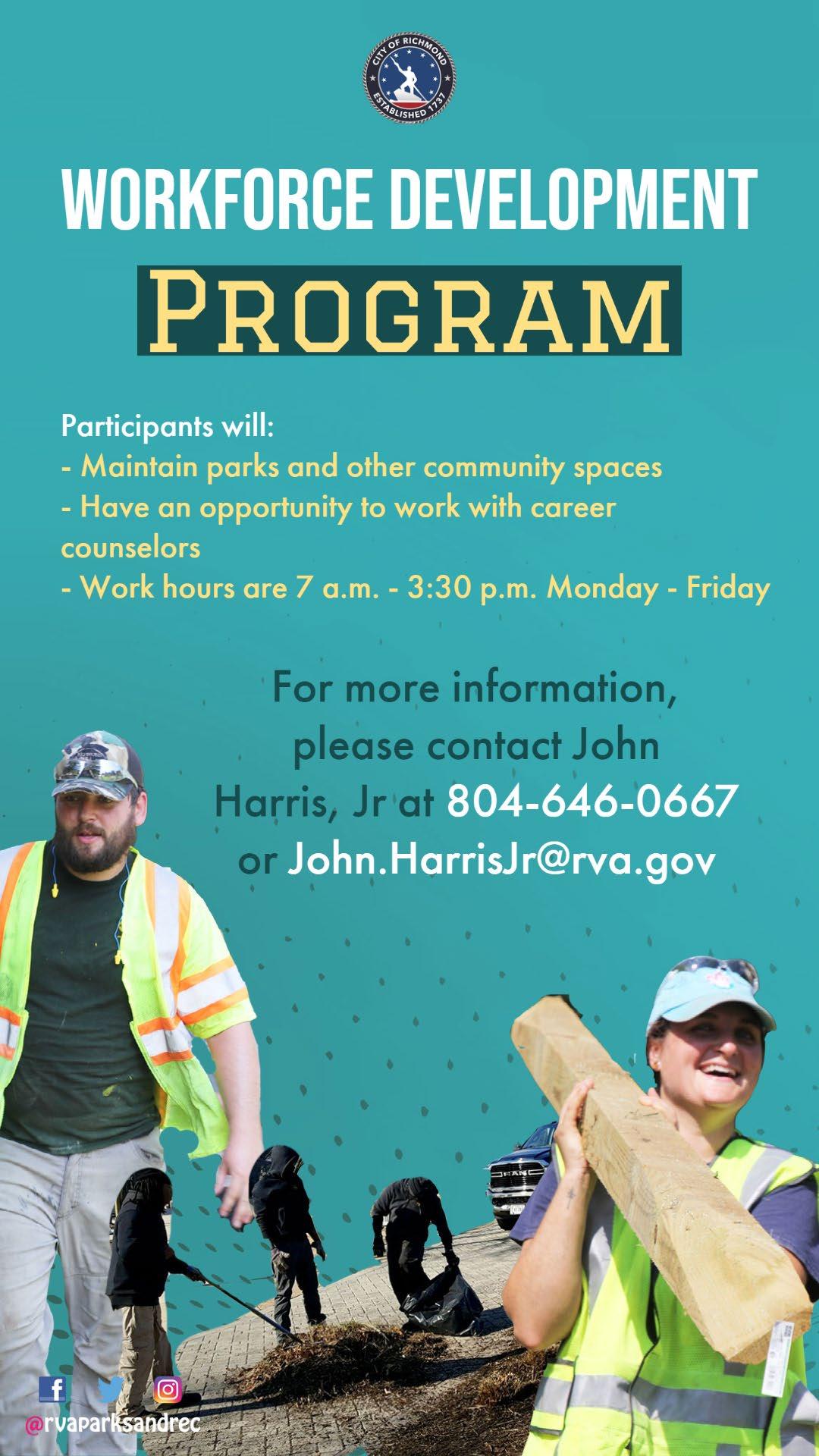 CITY OF RICHMOND
ESTABLISHED 1737

WORKFORCE DEVELOPMENT

PROGRAM

Participants will:
- Maintain parks and other community spaces
- Have an opportunity to work with career counselors
- Work hours are 7 a.m. - 3:30 p.m. Monday - Friday

For more information, please contact John Harris, Jr at 804-646-0667 or John.HarrisJr@rva.gov

@rvaparksandrec